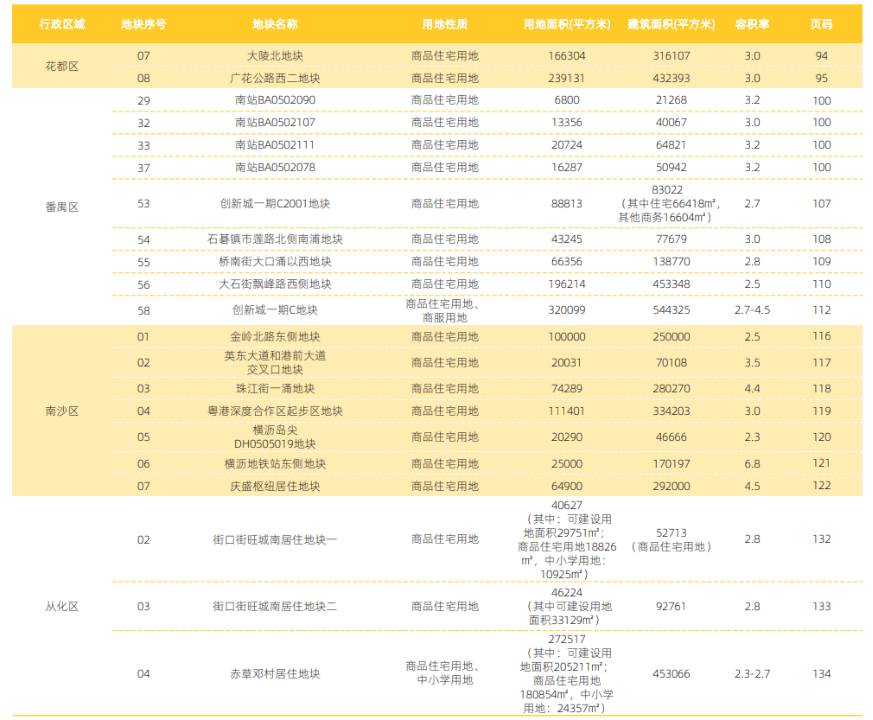 | 行政区域 | 地块序号 | 地块名称 | 用地性质 | 用地面积(平方米) | 建筑面积(平方米) | 容积率 | 页码 |
|---|---|---|---|---|---|---|---|
| 花都区 | 07 | 大陵北地块 | 商品住宅用地 | 166304 | 316107 | 3.0 | 94 |
| | 08 | 广花公路西二地块 | 商品住宅用地 | 239131 | 432393 | 3.0 | 95 |
| 番禺区 | 29 | 南站BA0502090 | 商品住宅用地 | 6800 | 21268 | 3.2 | 100 |
| | 32 | 南站BA0502107 | 商品住宅用地 | 13356 | 40067 | 3.0 | 100 |
| | 33 | 南站BA0502111 | 商品住宅用地 | 20724 | 64821 | 3.2 | 100 |
| | 37 | 南站BA0502078 | 商品住宅用地 | 16287 | 50942 | 3.2 | 100 |
| | 53 | 创新城一期C2001地块 | 商品住宅用地 | 88813 | 83022（其中住宅66418㎡，其他商务16604㎡） | 2.7 | 107 |
| | 54 | 石碁镇市莲路北侧南浦地块 | 商品住宅用地 | 43245 | 77679 | 3.0 | 108 |
| | 55 | 桥南街大口涌以西地块 | 商品住宅用地 | 66356 | 138770 | 2.8 | 109 |
| | 56 | 大石街飘峰路西侧地块 | 商品住宅用地 | 196214 | 453348 | 2.5 | 110 |
| | 58 | 创新城一期C地块 | 商品住宅用地、商服用地 | 320099 | 544325 | 2.7-4.5 | 112 |
| 南沙区 | 01 | 金岭北路东侧地块 | 商品住宅用地 | 100000 | 250000 | 2.5 | 116 |
| | 02 | 英东大道和港前大道交叉口地块 | 商品住宅用地 | 20031 | 70108 | 3.5 | 117 |
| | 03 | 珠江街一涌地块 | 商品住宅用地 | 74289 | 280270 | 4.4 | 118 |
| | 04 | 粤港深度合作区起步区地块 | 商品住宅用地 | 111401 | 334203 | 3.0 | 119 |
| | 05 | 横沥岛尖DH0505019地块 | 商品住宅用地 | 20290 | 46666 | 2.3 | 120 |
| | 06 | 横沥地铁站东侧地块 | 商品住宅用地 | 25000 | 170197 | 6.8 | 121 |
| | 07 | 庆盛枢纽居住地块 | 商品住宅用地 | 64900 | 292000 | 4.5 | 122 |
| 从化区 | 02 | 街口街旺城南居住地块一 | 商品住宅用地 | 40627（其中：可建设用地面积29751㎡；商品住宅用地18826㎡，中小学用地：10925㎡） | 52713（商品住宅用地） | 2.8 | 132 |
| | 03 | 街口街旺城南居住地块二 | 商品住宅用地 | 46224（其中可建设用地面积33129㎡） | 92761 | 2.8 | 133 |
| | 04 | 赤草邓村居住地块 | 商品住宅用地、中小学用地 | 272517（其中：可建设用地面积205211㎡；商品住宅用地180854㎡，中小学用地：24357㎡） | 453066 | 2.3-2.7 | 134 |